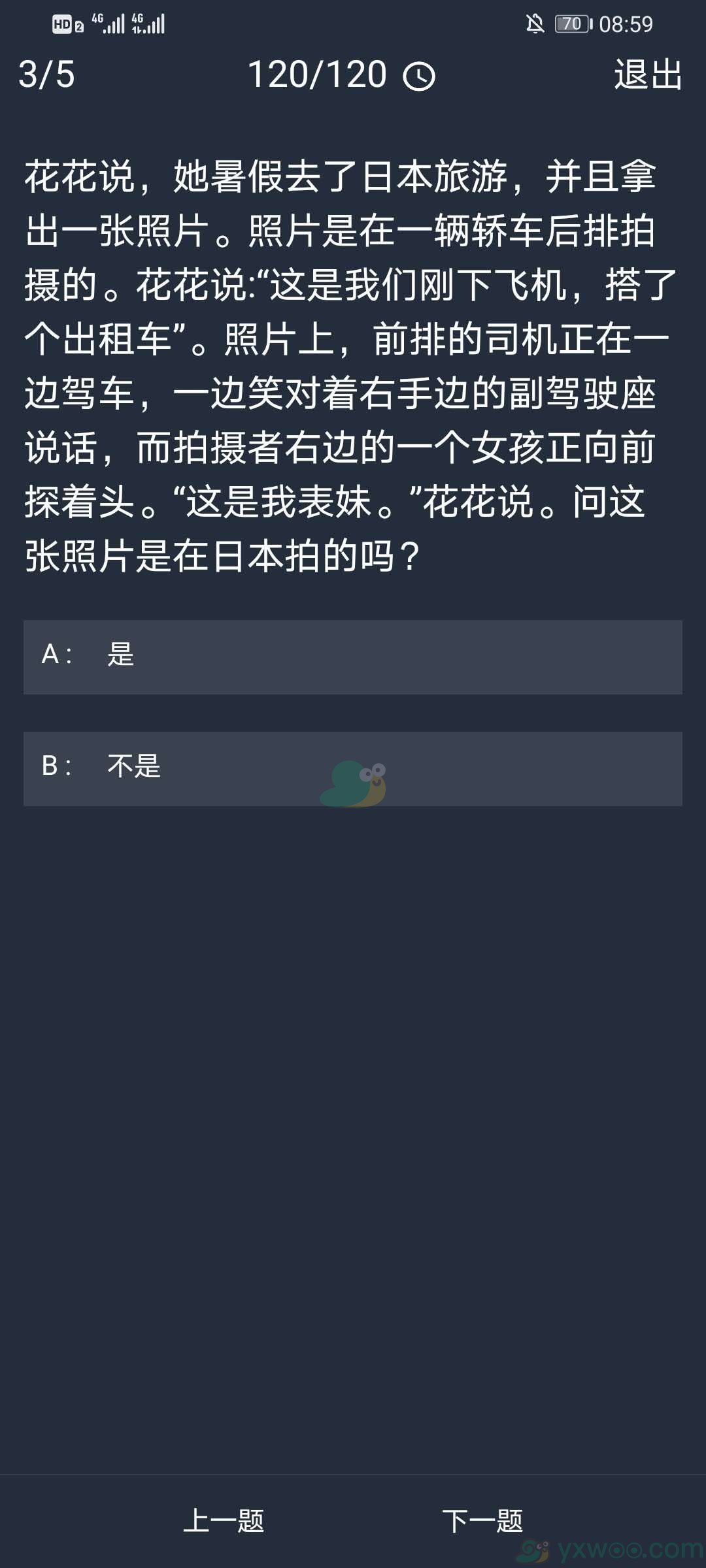 HD 2 4G 4G 70 08:59

3/5 120/120 退出

花花说，她暑假去了日本旅游，并且拿出一张照片。照片是在一辆轿车后排拍摄的。花花说:“这是我们刚下飞机，搭了个出租车”。照片上，前排的司机正在一边驾车，一边笑对着右手边的副驾驶座说话，而拍摄者右边的一个女孩正向前探着头。“这是我表妹。”花花说。问这张照片是在日本拍的吗？

A： 是

B： 不是

上一题 下一题

yxwoo.com